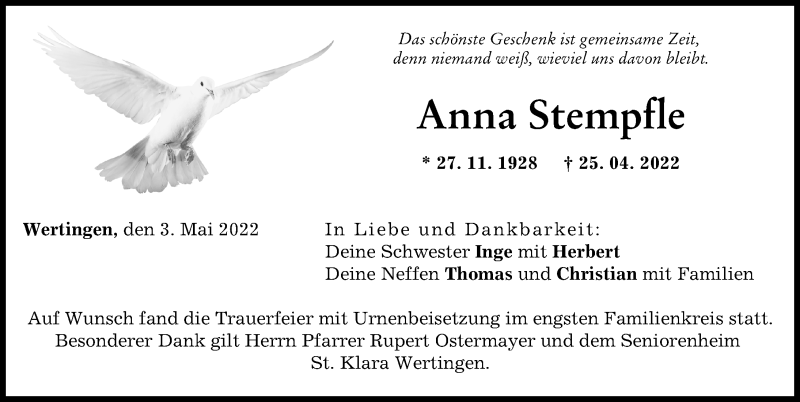 Das schönste Geschenk ist gemeinsame Zeit,
denn niemand weiß, wieviel uns davon bleibt.

Anna Stempfle

* 27. 11. 1928 † 25. 04. 2022

Wertingen, den 3. Mai 2022

In Liebe und Dankbarkeit:
Deine Schwester Inge mit Herbert
Deine Neffen Thomas und Christian mit Familien

Auf Wunsch fand die Trauerfeier mit Urnenbeisetzung im engsten Familienkreis statt. Besonderer Dank gilt Herrn Pfarrer Rupert Ostermayer und dem Seniorenheim St. Klara Wertingen.